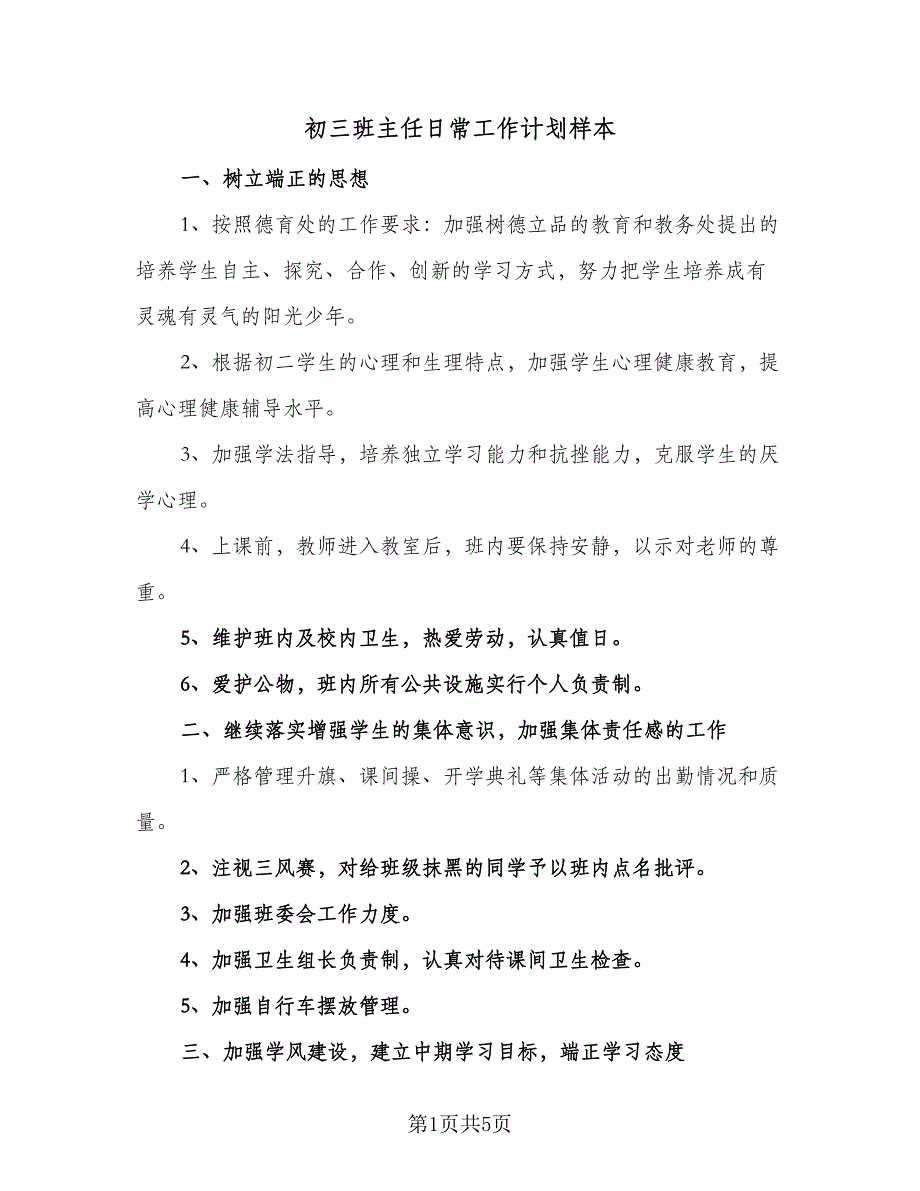 初三班主任日常工作计划样本

一、树立端正的思想

1、按照德育处的工作要求：加强树德立品的教育和教务处提出的培养学生自主、探究、合作、创新的学习方式，努力把学生培养成有灵魂有灵气的阳光少年。

2、根据初二学生的心理和生理特点，加强学生心理健康教育，提高心理健康辅导水平。

3、加强学法指导，培养独立学习能力和抗挫能力，克服学生的厌学心理。

4、上课前，教师进入教室后，班内要保持安静，以示对老师的尊重。

5、维护班内及校内卫生，热爱劳动，认真值日。

6、爱护公物，班内所有公共设施实行个人负责制。

二、继续落实增强学生的集体意识，加强集体责任感的工作

1、严格管理升旗、课间操、开学典礼等集体活动的出勤情况和质量。

2、注视三风赛，对给班级抹黑的同学予以班内点名批评。

3、加强班委会工作力度。

4、加强卫生组长负责制，认真对待课间卫生检查。

5、加强自行车摆放管理。

三、加强学风建设，建立中期学习目标，端正学习态度

第1页共5页